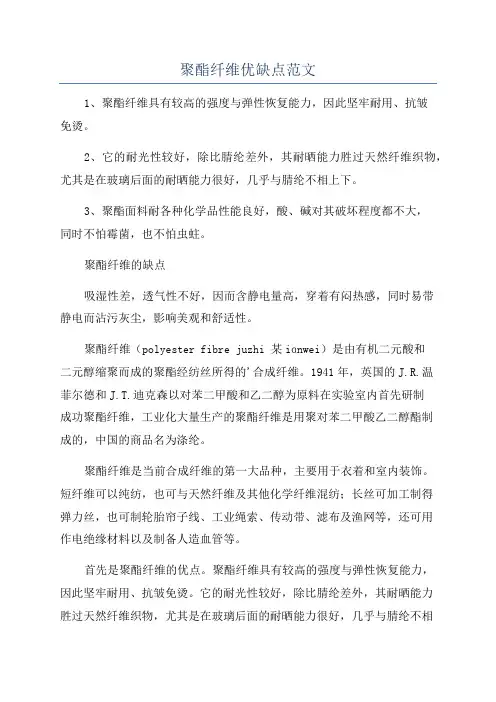 聚酯纤维优缺点范文

1、聚酯纤维具有较高的强度与弹性恢复能力，因此坚牢耐用、抗皱免烫。

2、它的耐光性较好，除比腈纶差外，其耐晒能力胜过天然纤维织物，尤其是在玻璃后面的耐晒能力很好，几乎与腈纶不相上下。

3、聚酯面料耐各种化学品性能良好，酸、碱对其破坏程度都不大，同时不怕霉菌，也不怕虫蛀。

聚酯纤维的缺点

吸湿性差，透气性不好，因而含静电量高，穿着有闷热感，同时易带静电而沾污灰尘，影响美观和舒适性。

聚酯纤维（polyester fibre juzhi 某ionwei）是由有机二元酸和二元醇缩聚而成的聚酯经纺丝所得的'合成纤维。1941年，英国的J.R.温菲尔德和J.T.迪克森以对苯二甲酸和乙二醇为原料在实验室内首先研制成功聚酯纤维，工业化大量生产的聚酯纤维是用聚对苯二甲酸乙二醇酯制成的，中国的商品名为涤纶。

聚酯纤维是当前合成纤维的第一大品种，主要用于衣着和室内装饰。短纤维可以纯纺，也可与天然纤维及其他化学纤维混纺；长丝可加工制得弹力丝，也可制轮胎帘子线、工业绳索、传动带、滤布及渔网等，还可用作电绝缘材料以及制备人造血管等。

首先是聚酯纤维的优点。聚酯纤维具有较高的强度与弹性恢复能力，因此坚牢耐用、抗皱免烫。它的耐光性较好，除比腈纶差外，其耐晒能力胜过天然纤维织物，尤其是在玻璃后面的耐晒能力很好，几乎与腈纶不相